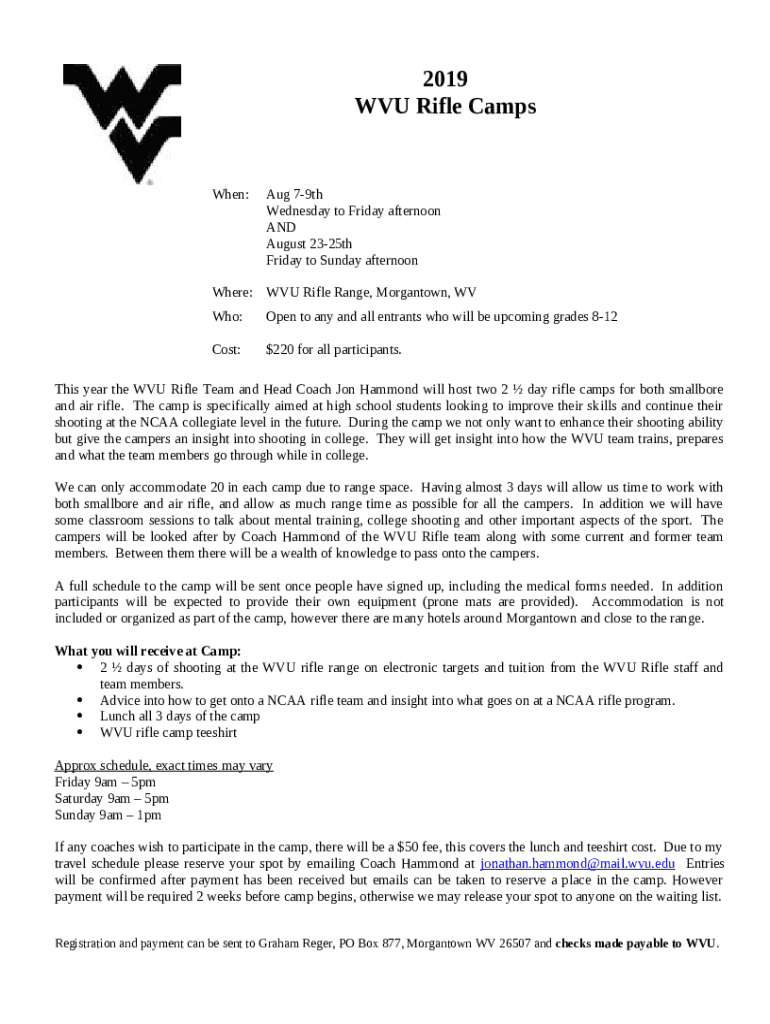 2019
WVU Rifle Camps

When: Aug 7-9th
Wednesday to Friday afternoon
AND
August 23-25th
Friday to Sunday afternoon

Where: WVU Rifle Range, Morgantown, WV

Who: Open to any and all entrants who will be upcoming grades 8-12

Cost: $220 for all participants.

This year the WVU Rifle Team and Head Coach Jon Hammond will host two 2 ½ day rifle camps for both smallbore and air rifle. The camp is specifically aimed at high school students looking to improve their skills and continue their shooting at the NCAA collegiate level in the future. During the camp we not only want to enhance their shooting ability but give the campers an insight into shooting in college. They will get insight into how the WVU team trains, prepares and what the team members go through while in college.

We can only accommodate 20 in each camp due to range space. Having almost 3 days will allow us time to work with both smallbore and air rifle, and allow as much range time as possible for all the campers. In addition we will have some classroom sessions to talk about mental training, college shooting and other important aspects of the sport. The campers will be looked after by Coach Hammond of the WVU Rifle team along with some current and former team members. Between them there will be a wealth of knowledge to pass onto the campers.

A full schedule to the camp will be sent once people have signed up, including the medical forms needed. In addition participants will be expected to provide their own equipment (prone mats are provided). Accommodation is not included or organized as part of the camp, however there are many hotels around Morgantown and close to the range.

What you will receive at Camp:
• 2 ½ days of shooting at the WVU rifle range on electronic targets and tuition from the WVU Rifle staff and team members.
• Advice into how to get onto a NCAA rifle team and insight into what goes on at a NCAA rifle program.
• Lunch all 3 days of the camp
• WVU rifle camp teeshirt

Approx schedule, exact times may vary
Friday 9am – 5pm
Saturday 9am – 5pm
Sunday 9am – 1pm

If any coaches wish to participate in the camp, there will be a $50 fee, this covers the lunch and teeshirt cost. Due to my travel schedule please reserve your spot by emailing Coach Hammond at jonathan.hammond@mail.wvu.edu Entries will be confirmed after payment has been received but emails can be taken to reserve a place in the camp. However payment will be required 2 weeks before camp begins, otherwise we may release your spot to anyone on the waiting list.

Registration and payment can be sent to Graham Reger, PO Box 877, Morgantown WV 26507 and checks made payable to WVU.